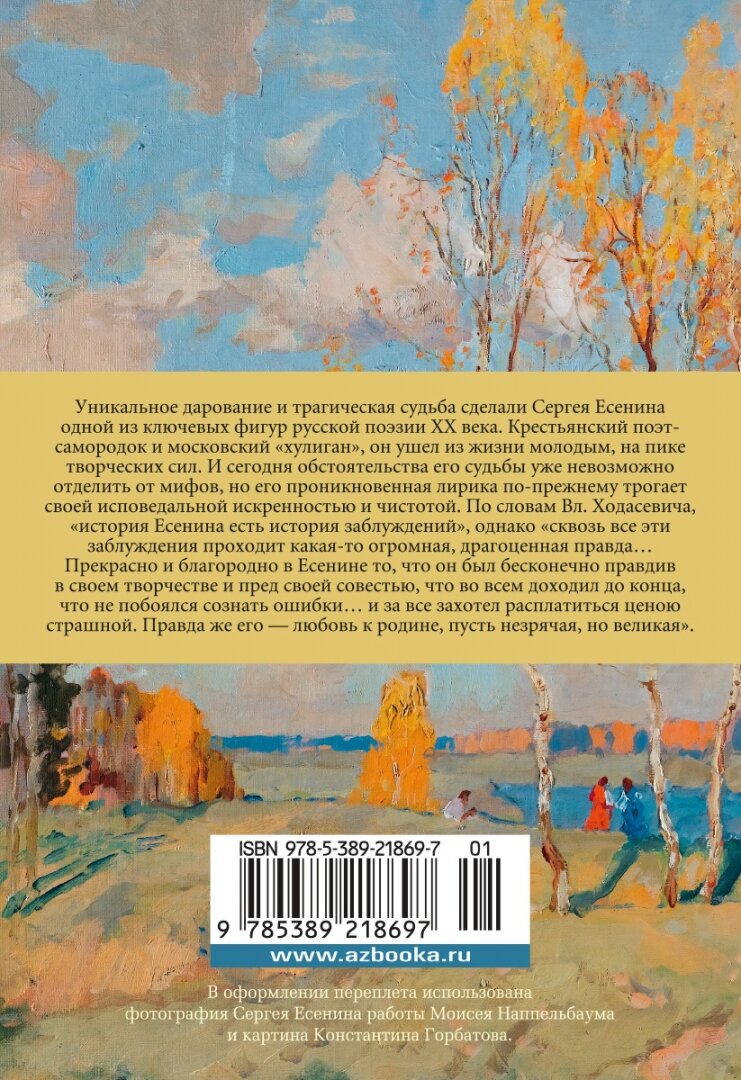 Уникальное дарование и трагическая судьба сделали Сергея Есенина одной из ключевых фигур русской поэзии XX века. Крестьянский поэт-самородок и московский «хулиган», он ушел из жизни молодым, на пике творческих сил. И сегодня обстоятельства его судьбы уже невозможно отделить от мифов, но его проникновенная лирика по-прежнему трогает своей исповедальной искренностью и чистотой. По словам Вл. Ходасевича, «история Есенина есть история заблуждений», однако «сквозь все эти заблуждения проходит какая-то огромная, драгоценная правда… Прекрасно и благородно в Есенине то, что он был бесконечно правдив в своем творчестве и пред своей совестью, что во всем доходил до конца, что не побоялся сознать ошибки… и за все захотел расплатиться ценою страшной. Правда же его — любовь к родине, пусть незрячая, но великая».

ISBN 978-5-389-21869-7 01

9 785389 218697

www.azbooka.ru

В оформлении переплета использована фотография Сергея Есенина работы Моисея Наппельбаума и картина Константина Горбатова.